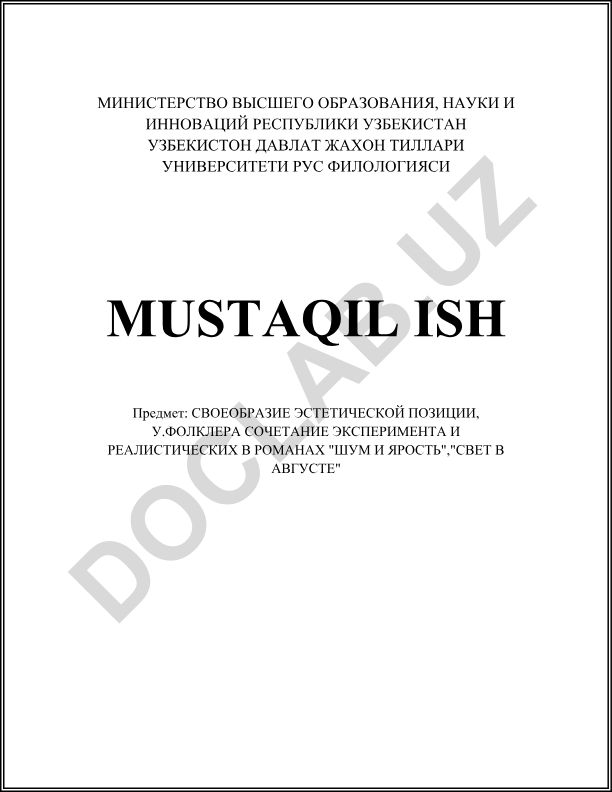 МИНИСТЕРСТВО ВЫСШЕГО ОБРАЗОВАНИЯ, НАУКИ И
ИННОВАЦИЙ РЕСПУБЛИКИ УЗБЕКИСТАН
УЗБЕКИСТОН ДАВЛАТ ЖАХОН ТИЛЛАРИ
УНИВЕРСИТЕТИ РУС ФИЛОЛОГИЯСИ

MUSTAQIL ISH

Предмет: СВОЕОБРАЗИЕ ЭСТЕТИЧЕСКОЙ ПОЗИЦИИ, У.ФОЛКЛЕРА СОЧЕТАНИЕ ЭКСПЕРИМЕНТА И РЕАЛИСТИЧЕСКИХ В РОМАНАХ "ШУМ И ЯРОСТЬ","СВЕТ В АВГУСТЕ"

DOCLAB.UZ